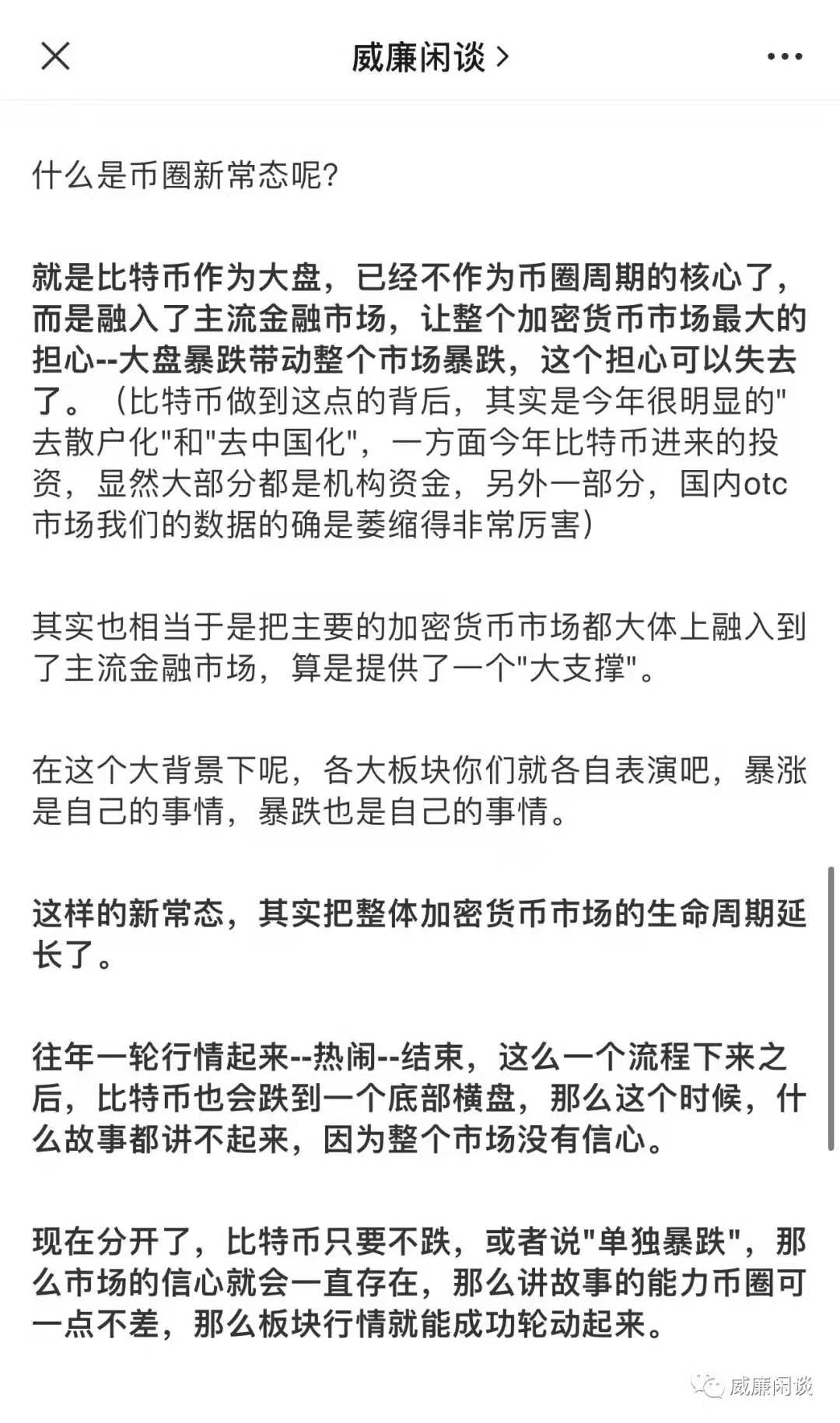 威廉闲谈 >

什么是币圈新常态呢?

就是比特币作为大盘，已经不作为币圈周期的核心了，而是融入了主流金融市场，让整个加密货币市场最大的担心--大盘暴跌带动整个市场暴跌，这个担心可以失去了。（比特币做到这点的背后，其实是今年很明显的"去散户化"和"去中国化"，一方面今年比特币进来的投资，显然大部分都是机构资金，另外一部分，国内otc市场我们的数据的确是萎缩得非常厉害）

其实也相当于是把主要的加密货币市场都大体上融入到了主流金融市场，算是提供了一个"大支撑"。

在这个大背景下呢，各大板块你们就各自表演吧，暴涨是自己的事情，暴跌也是自己的事情。

这样的新常态，其实把整体加密货币市场的生命周期延长了。

往年一轮行情起来--热闹--结束，这么一个流程下来之后，比特币也会跌到一个底部横盘，那么这个时候，什么故事都讲不起来，因为整个市场没有信心。

现在分开了，比特币只要不跌，或者说"单独暴跌"，那么市场的信心就会一直存在，那么讲故事的能力币圈可一点不差，那么板块行情就能成功轮动起来。

威廉闲谈